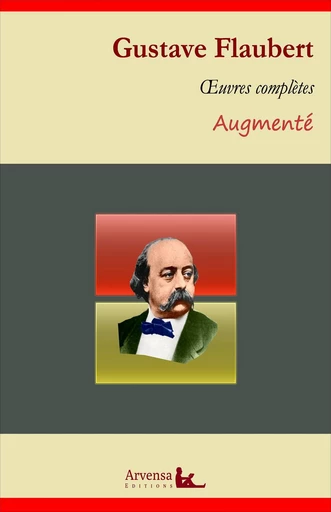 Gustave Flaubert

Œuvres complètes

Augmenté

Arvensa
EDITIONS